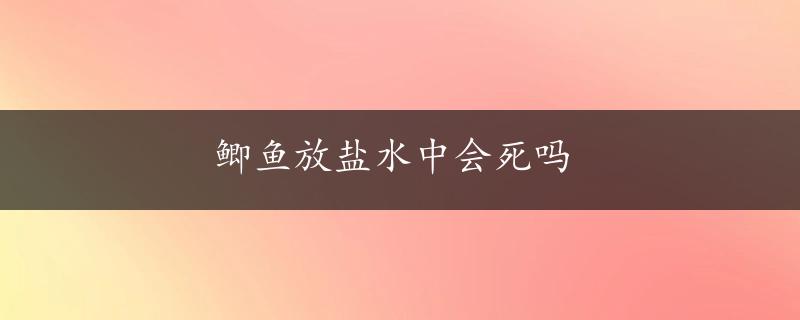 鲫鱼放盐水中会死吗